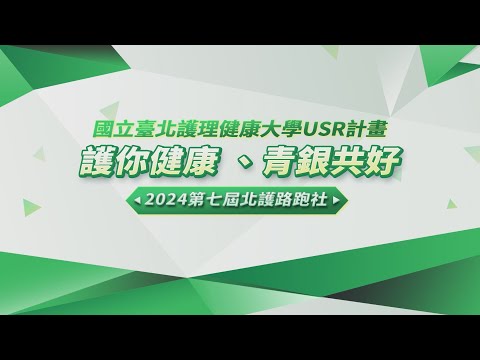 國立臺北護理健康大學USR計畫

護你健康 、青銀共好

2024第七屆北護路跑社